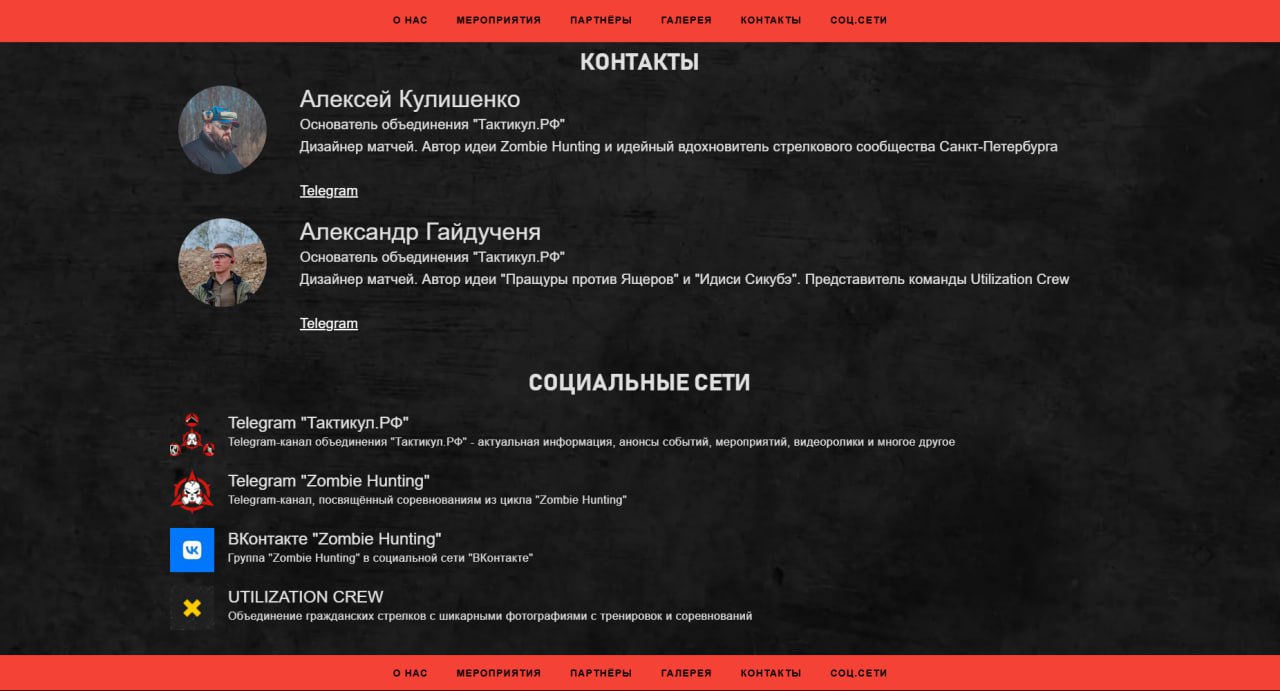 О НАС МЕРОПРИЯТИЯ ПАРТНЁРЫ ГАЛЕРЕЯ КОНТАКТЫ СОЦ.СЕТИ

КОНТАКТЫ

Алексей Кулишенко
Основатель объединения "Тактикул.РФ"
Дизайнер матчей. Автор идеи Zombie Hunting и идейный вдохновитель стрелкового сообщества Санкт-Петербурга

Telegram

Александр Гайдученя
Основатель объединения "Тактикул.РФ"
Дизайнер матчей. Автор идеи "Пращуры против Ящеров" и "Идиси Сикубэ". Представитель команды Utilization Crew

Telegram

СОЦИАЛЬНЫЕ СЕТИ

Telegram "Тактикул.РФ"
Telegram-канал объединения "Тактикул.РФ" - актуальная информация, анонсы событий, мероприятий, видеоролики и многое другое

Telegram "Zombie Hunting"
Telegram-канал, посвящённый соревнованиям из цикла "Zombie Hunting"

ВКонтакте "Zombie Hunting"
Группа "Zombie Hunting" в социальной сети "ВКонтакте"

UTILIZATION CREW
Объединение гражданских стрелков с шикарными фотографиями с тренировок и соревнований

О НАС МЕРОПРИЯТИЯ ПАРТНЁРЫ ГАЛЕРЕЯ КОНТАКТЫ СОЦ.СЕТИ